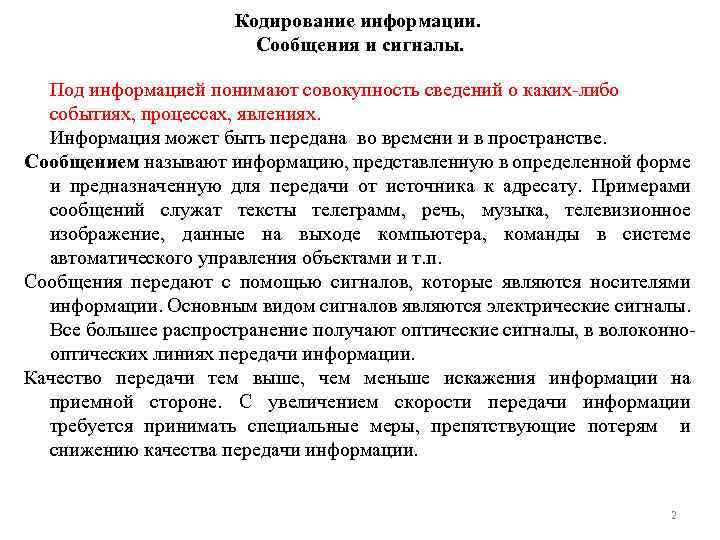 Кодирование информации.
Сообщения и сигналы.

Под информацией понимают совокупность сведений о каких-либо событиях, процессах, явлениях.

Информация может быть передана во времени и в пространстве.

Сообщением называют информацию, представленную в определенной форме и предназначенную для передачи от источника к адресату. Примерами сообщений служат тексты телеграмм, речь, музыка, телевизионное изображение, данные на выходе компьютера, команды в системе автоматического управления объектами и т.п.

Сообщения передают с помощью сигналов, которые являются носителями информации. Основным видом сигналов являются электрические сигналы. Все большее распространение получают оптические сигналы, в волоконно-оптических линиях передачи информации.

Качество передачи тем выше, чем меньше искажения информации на приемной стороне. С увеличением скорости передачи информации требуется принимать специальные меры, препятствующие потерям и снижению качества передачи информации.

2